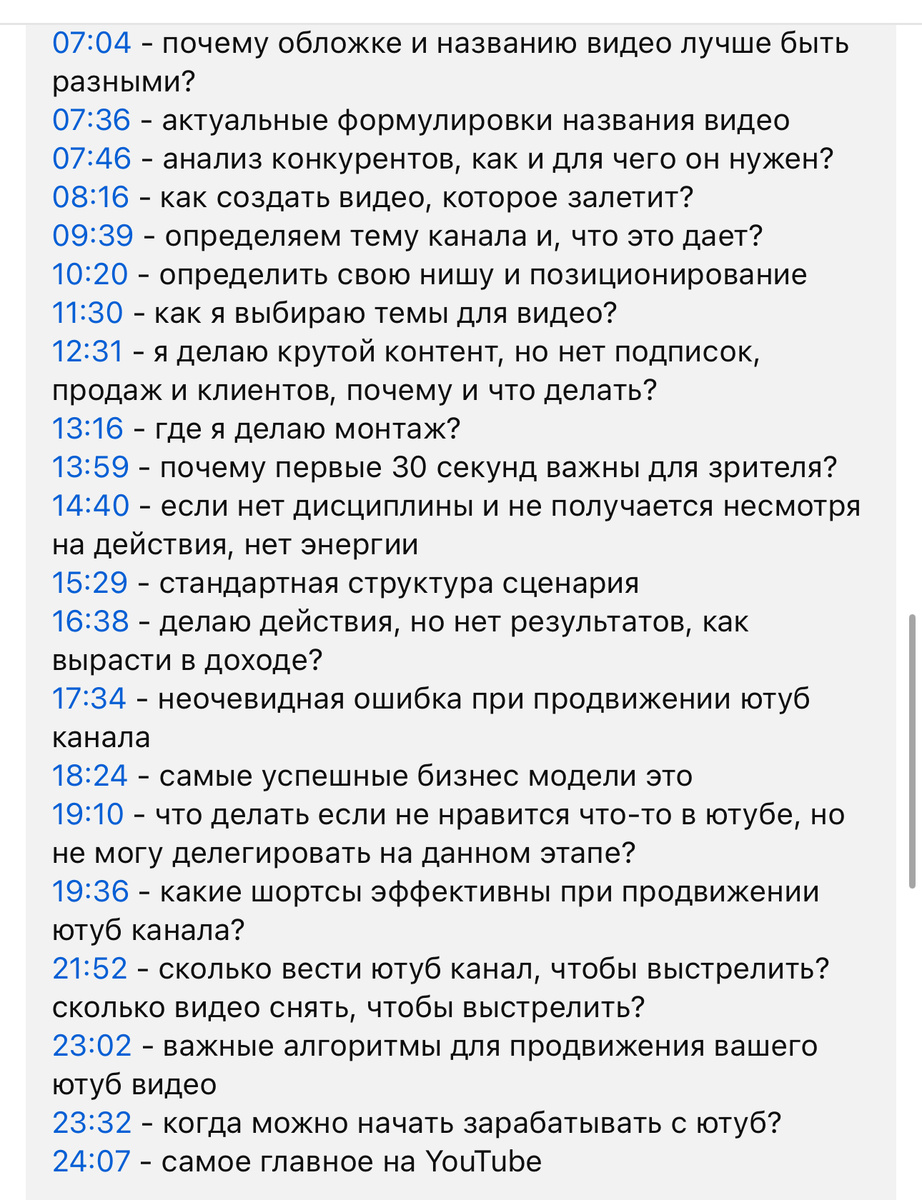 07:04 - почему обложке и названию видео лучше быть разными?
07:36 - актуальные формулировки названия видео
07:46 - анализ конкурентов, как и для чего он нужен?
08:16 - как создать видео, которое залетит?
09:39 - определяем тему канала и, что это дает?
10:20 - определить свою нишу и позиционирование
11:30 - как я выбираю темы для видео?
12:31 - я делаю крутой контент, но нет подписок, продаж и клиентов, почему и что делать?
13:16 - где я делаю монтаж?
13:59 - почему первые 30 секунд важны для зрителя?
14:40 - если нет дисциплины и не получается несмотря на действия, нет энергии
15:29 - стандартная структура сценария
16:38 - делаю действия, но нет результатов, как вырасти в доходе?
17:34 - неочевидная ошибка при продвижении ютуб канала
18:24 - самые успешные бизнес модели это
19:10 - что делать если не нравится что-то в ютубе, но не могу делегировать на данном этапе?
19:36 - какие шортсы эффективны при продвижении ютуб канала?
21:52 - сколько вести ютуб канал, чтобы выстрелить? сколько видео снять, чтобы выстрелить?
23:02 - важные алгоритмы для продвижения вашего ютуб видео
23:32 - когда можно начать зарабатывать с ютуб?
24:07 - самое главное на YouTube